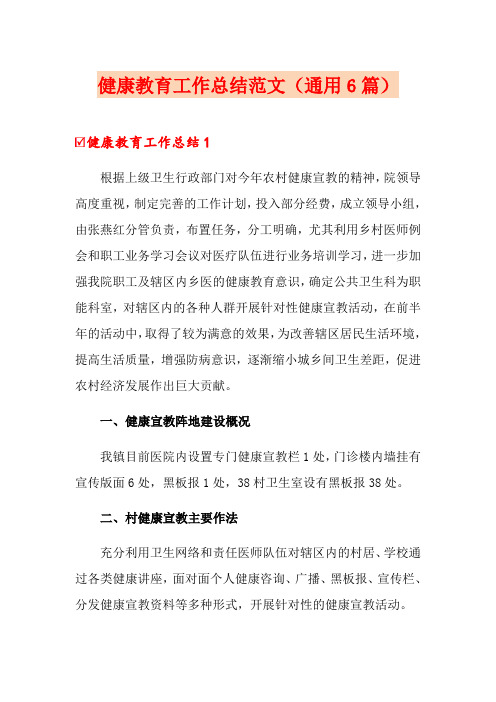 健康教育工作总结范文（通用6篇）

☑健康教育工作总结1

根据上级卫生行政部门对今年农村健康宣教的精神，院领导高度重视，制定完善的工作计划，投入部分经费，成立领导小组，由张燕红分管负责，布置任务，分工明确，尤其利用乡村医师例会和职工业务学习会议对医疗队伍进行业务培训学习，进一步加强我院职工及辖区内乡医的健康教育意识，确定公共卫生科为职能科室，对辖区内的各种人群开展针对性健康宣教活动，在前半年的活动中，取得了较为满意的效果，为改善辖区居民生活环境，提高生活质量，增强防病意识，逐渐缩小城乡间卫生差距，促进农村经济发展作出巨大贡献。

一、健康宣教阵地建设概况

我镇目前医院内设置专门健康宣教栏1处，门诊楼内墙挂有宣传版面6处，黑板报1处，38村卫生室设有黑板报38处。

二、村健康宣教主要作法

充分利用卫生网络和责任医师队伍对辖区内的村居、学校通过各类健康讲座，面对面个人健康咨询、广播、黑板报、宣传栏、分发健康宣教资料等多种形式，开展针对性的健康宣教活动。